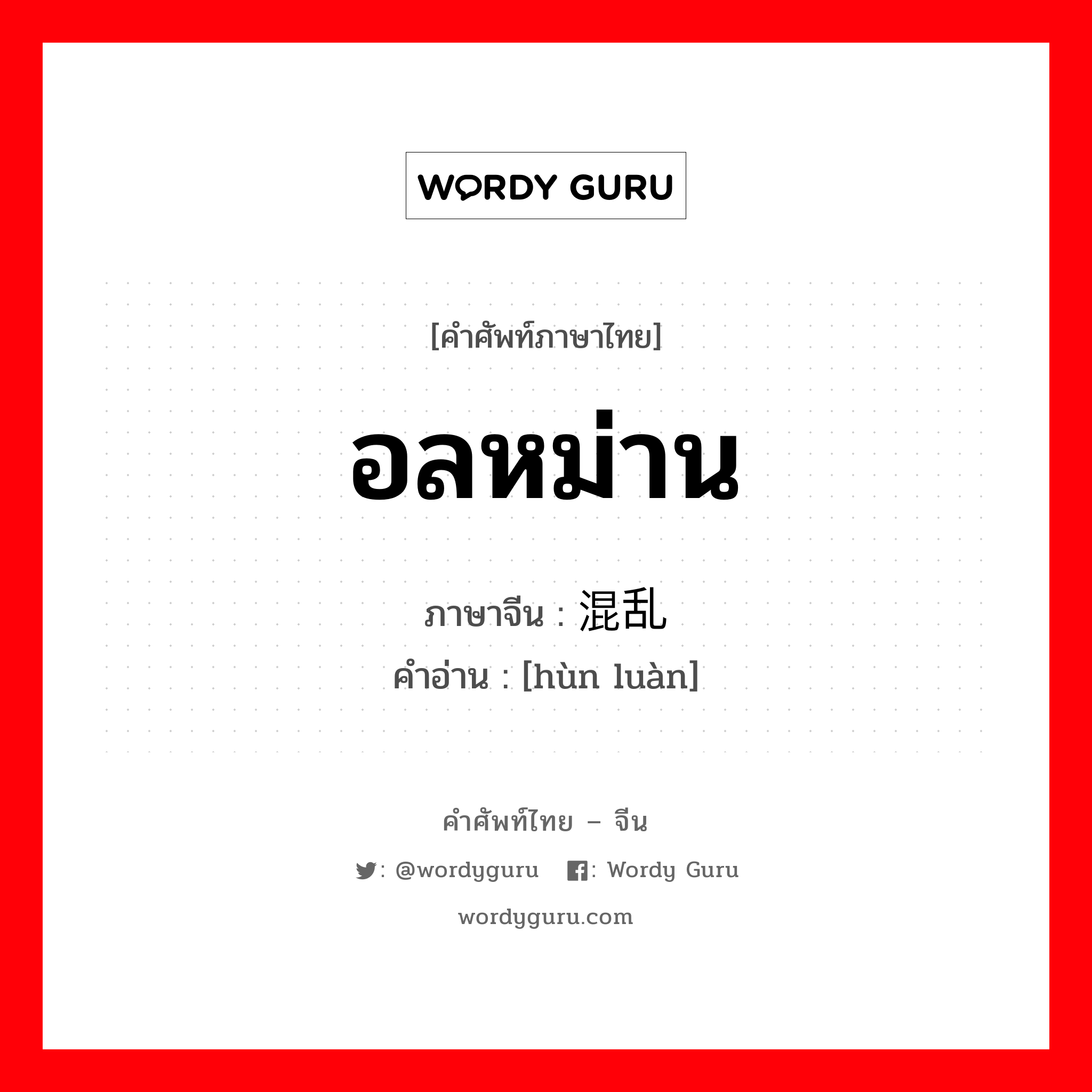 WORDY GURU

[คำศัพท์ภาษาไทย]

อลหม่าน

ภาษาจีน : 混乱
คำอ่าน : [hùn luàn]

คำศัพท์ไทย – จีน

: @wordyguru : Wordy Guru

wordyguru.com